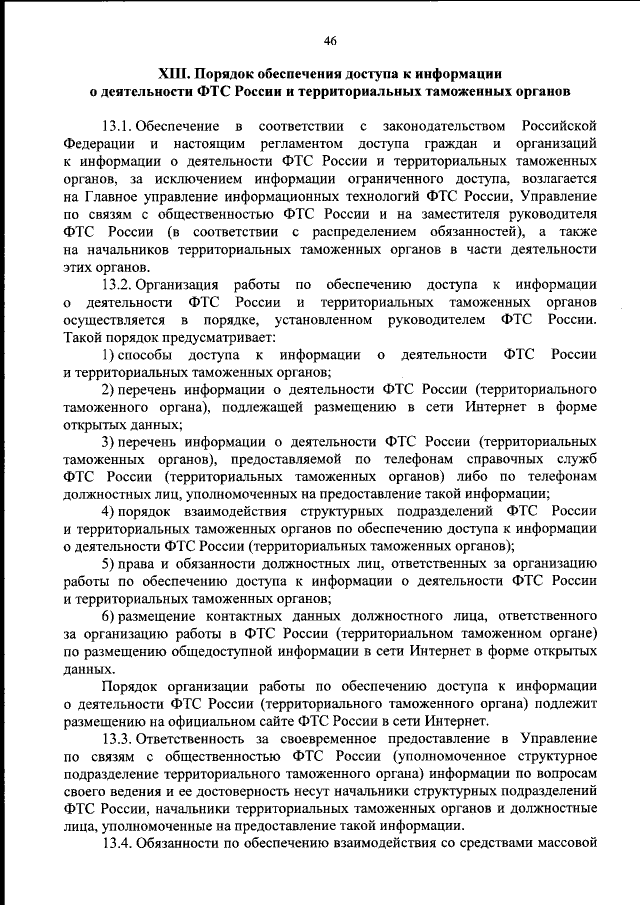 46

XIII. Порядок обеспечения доступа к информации о деятельности ФТС России и территориальных таможенных органов

13.1. Обеспечение в соответствии с законодательством Российской Федерации и настоящим регламентом доступа граждан и организаций к информации о деятельности ФТС России и территориальных таможенных органов, за исключением информации ограниченного доступа, возлагается на Главное управление информационных технологий ФТС России, Управление по связям с общественностью ФТС России и на заместителя руководителя ФТС России (в соответствии с распределением обязанностей), а также на начальников территориальных таможенных органов в части деятельности этих органов.

13.2. Организация работы по обеспечению доступа к информации о деятельности ФТС России и территориальных таможенных органов осуществляется в порядке, установленном руководителем ФТС России. Такой порядок предусматривает:

1) способы доступа к информации о деятельности ФТС России и территориальных таможенных органов;

2) перечень информации о деятельности ФТС России (территориального таможенного органа), подлежащей размещению в сети Интернет в форме открытых данных;

3) перечень информации о деятельности ФТС России (территориальных таможенных органов), предоставляемой по телефонам справочных служб ФТС России (территориальных таможенных органов) либо по телефонам должностных лиц, уполномоченных на предоставление такой информации;

4) порядок взаимодействия структурных подразделений ФТС России и территориальных таможенных органов по обеспечению доступа к информации о деятельности ФТС России (территориальных таможенных органов);

5) права и обязанности должностных лиц, ответственных за организацию работы по обеспечению доступа к информации о деятельности ФТС России и территориальных таможенных органов;

6) размещение контактных данных должностного лица, ответственного за организацию работы в ФТС России (территориальном таможенном органе) по размещению общедоступной информации в сети Интернет в форме открытых данных.

Порядок организации работы по обеспечению доступа к информации о деятельности ФТС России (территориального таможенного органа) подлежит размещению на официальном сайте ФТС России в сети Интернет.

13.3. Ответственность за своевременное предоставление в Управление по связям с общественностью ФТС России (уполномоченное структурное подразделение территориального таможенного органа) информации по вопросам своего ведения и ее достоверность несут начальники структурных подразделений ФТС России, начальники территориальных таможенных органов и должностные лица, уполномоченные на предоставление такой информации.

13.4. Обязанности по обеспечению взаимодействия со средствами массовой